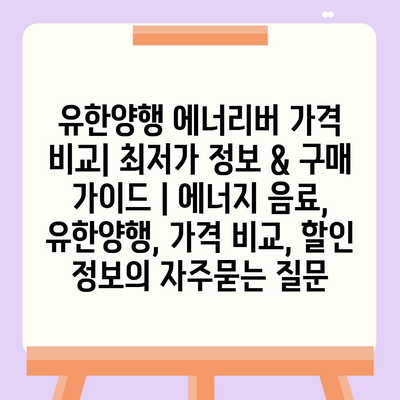 유한양행 에너리버 가격 비교| 최저가 정보 & 구매 가이드 | 에너지 음료, 유한양행, 가격 비교, 할인 정보의 자주묻는 질문